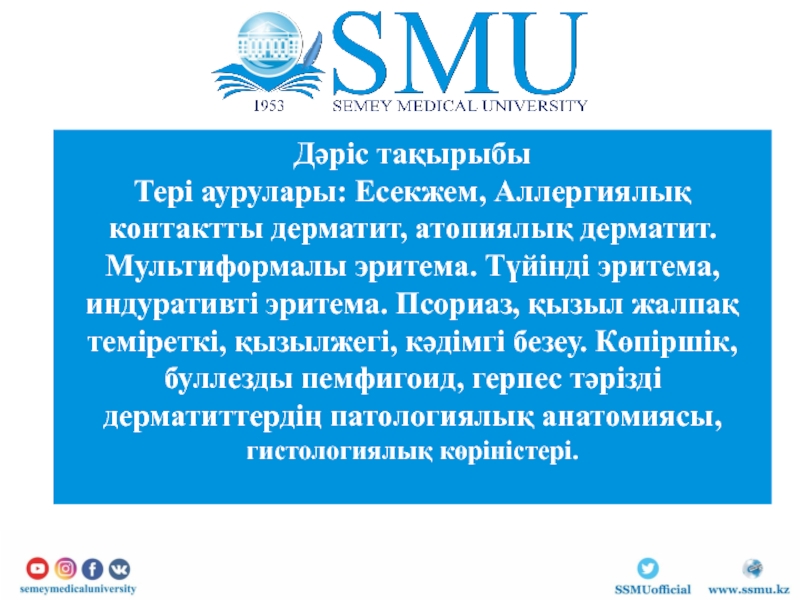 SMU
1953 SEMEY MEDICAL UNIVERSITY

Дәріс тақырыбы
Тері аурулары: Есекжем, Аллергиялық контактты дерматит, атопиялық дерматит. Мультиформалы эритема. Түйінді эритема, индуративті эритема. Псориаз, қызыл жалпақ теміреткі, қызылжегі, кәдімгі безеу. Көпіршік, буллезды пемфигоид, герпес тәрізді дерматиттердің патологиялық анатомиясы, гистологиялық көріністері.

semeymedicaluniversity
SSMUofficial
www.ssmu.kz